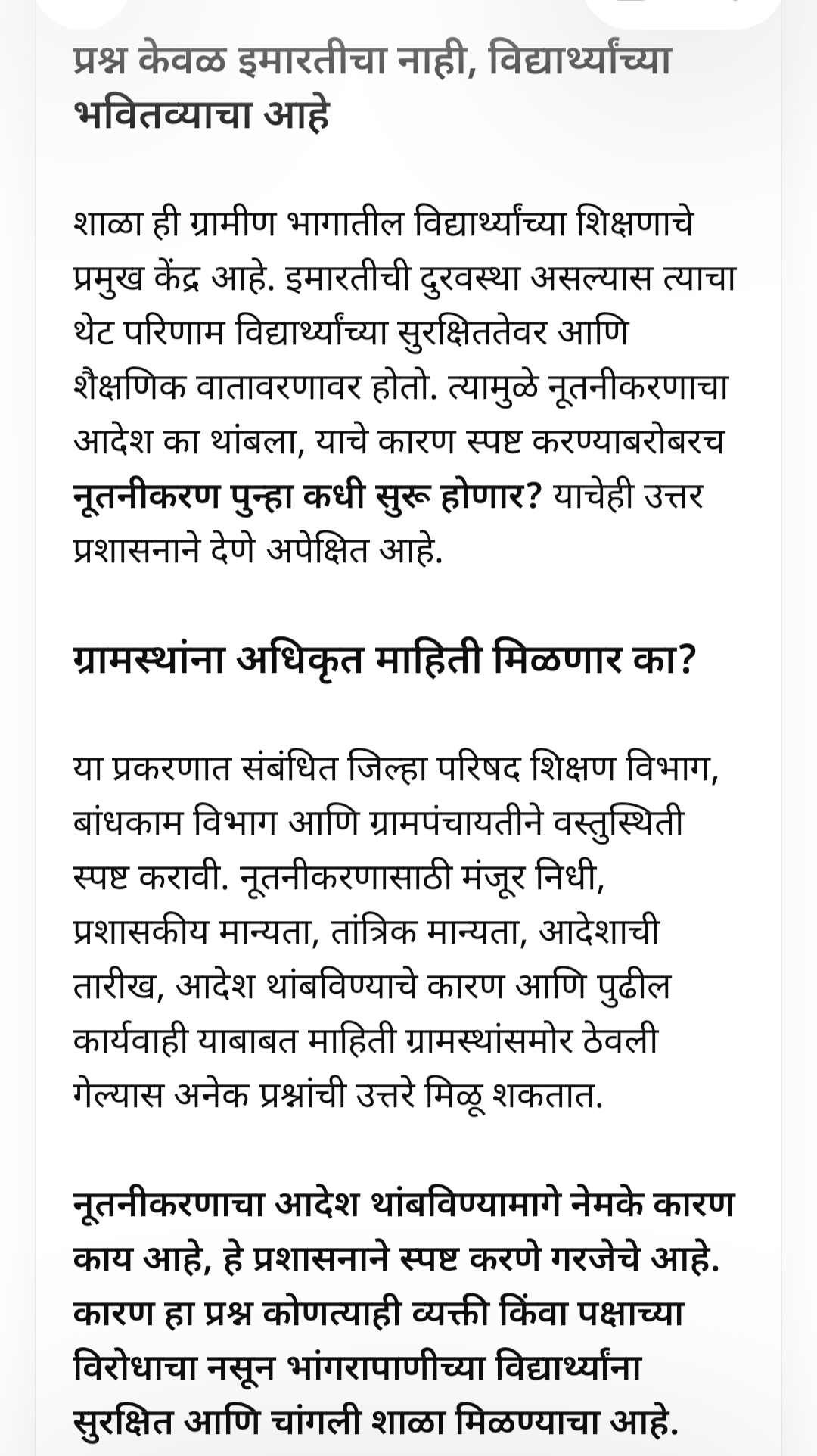 प्रश्न केवळ इमारतीचा नाही, विद्यार्थ्यांच्या भवितव्याचा आहे

शाळा ही ग्रामीण भागातील विद्यार्थ्यांच्या शिक्षणाचे प्रमुख केंद्र आहे. इमारतीची दुरवस्था असल्यास त्याचा थेट परिणाम विद्यार्थ्यांच्या सुरक्षिततेवर आणि शैक्षणिक वातावरणावर होतो. त्यामुळे नूतनीकरणाचा आदेश का थांबला, याचे कारण स्पष्ट करण्याबरोबरच नूतनीकरण पुन्हा कधी सुरू होणार? याचेही उत्तर प्रशासनाने देणे अपेक्षित आहे.

ग्रामस्थांना अधिकृत माहिती मिळणार का?

या प्रकरणात संबंधित जिल्हा परिषद शिक्षण विभाग, बांधकाम विभाग आणि ग्रामपंचायतीने वस्तुस्थिती स्पष्ट करावी. नूतनीकरणासाठी मंजूर निधी, प्रशासकीय मान्यता, तांत्रिक मान्यता, आदेशाची तारीख, आदेश थांबविण्याचे कारण आणि पुढील कार्यवाही याबाबत माहिती ग्रामस्थांसमोर ठेवली गेल्यास अनेक प्रश्नांची उत्तरे मिळू शकतात.

नूतनीकरणाचा आदेश थांबविण्यामागे नेमके कारण काय आहे, हे प्रशासनाने स्पष्ट करणे गरजेचे आहे. कारण हा प्रश्न कोणत्याही व्यक्ती किंवा पक्षाच्या विरोधाचा नसून भांगरापाणीच्या विद्यार्थ्यांना सुरक्षित आणि चांगली शाळा मिळण्याचा आहे.